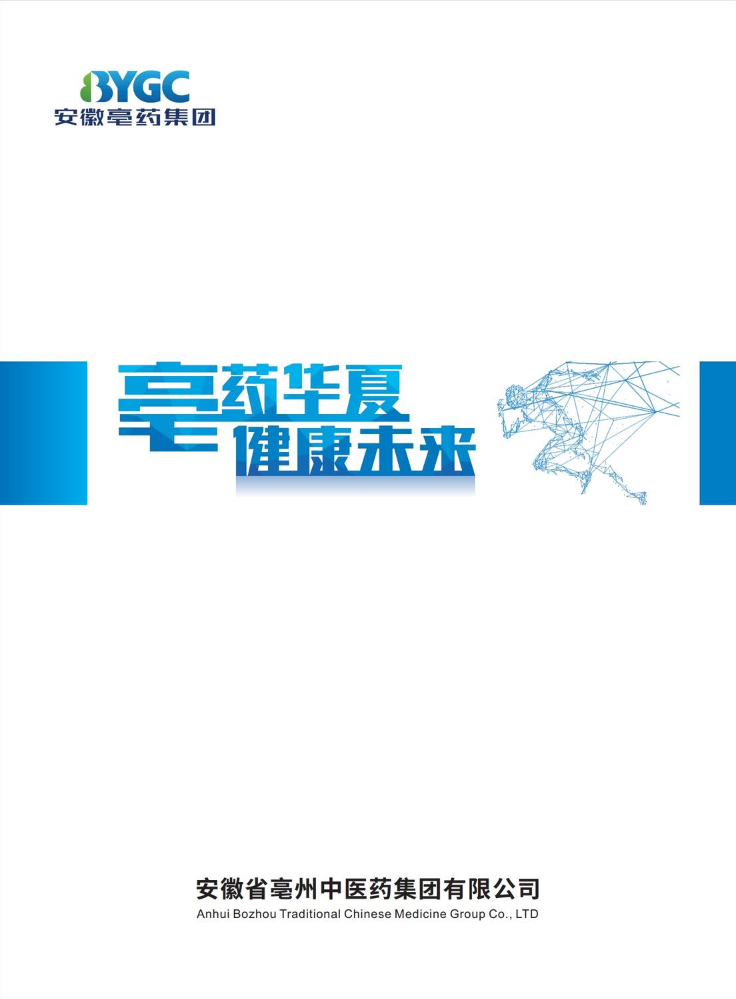 BYGC
安徽亳药集团

亳药华夏
健康未来

安徽省亳州中医药集团有限公司
Anhui Bozhou Traditional Chinese Medicine Group Co., LTD